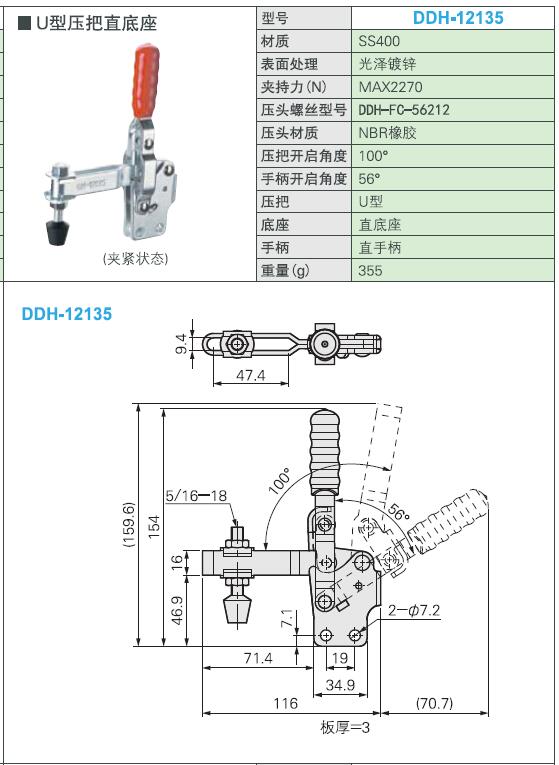 ■U型压把直底座

(夹紧状态)

| 型号 | DDH-12135 |
|---|---|
| 材质 | SS400 |
| 表面处理 | 光泽镀锌 |
| 夹持力(N) | MAX2270 |
| 压头螺丝型号 | DDH-FC-56212 |
| 压头材质 | NBR橡胶 |
| 压把开启角度 | 100° |
| 手柄开启角度 | 56° |
| 压把 | U型 |
| 底座 | 直底座 |
| 手柄 | 直手柄 |
| 重量(g) | 355 |

DDH-12135

9.4
47.4
(159.6)
154
5/16-18
100°
56°
16
46.9
7.1
2-$\phi$7.2
71.4
19
34.9
116
(70.7)
板厚=3